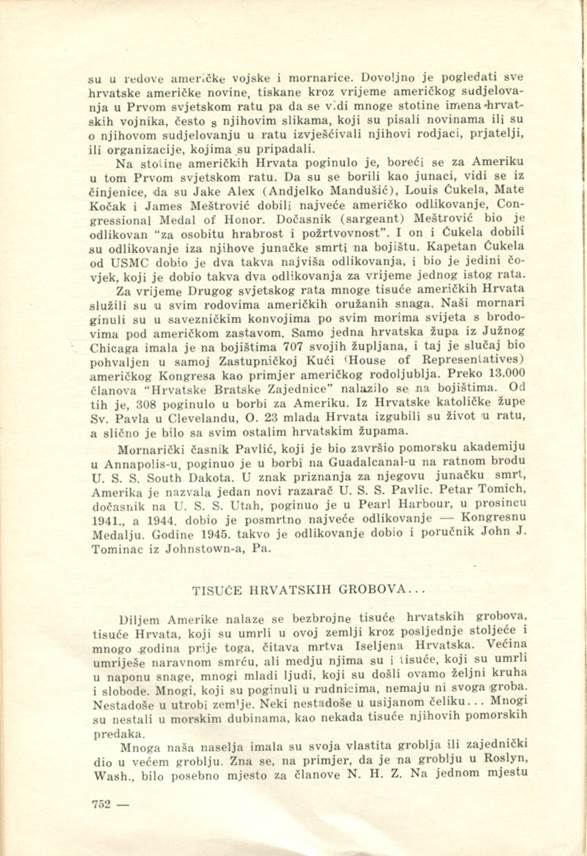 su u redove američke vojske i mornarice. Dovoljno je pogledati sve hrvatske američke novine, tiskane kroz vrijeme američkog sudjelovanja u Prvom svjetskom ratu pa da se vidi mnoge stotine imena hrvatskih vojnika, često s njihovim slikama, koji su pisali novinama ili su o njihovom sudjelovanju u ratu izvješćivali njihovi rodjaci, prjatelji, ili organizacije, kojima su pripadali.

Na stotine američkih Hrvata poginulo je, boreći se za Ameriku u tom Prvom svjetskom ratu. Da su se borili kao junaci, vidi se iz činjenice, da su Jake Alex (Andjelko Mandušić), Louis Čukela, Mate Kočak i James Meštrović dobili najveće američko odlikovanje, Congressional Medal of Honor. Dočasnik (sargeant) Meštrović bio je odlikovan "za osobitu hrabrost i požrtvovnost". I on i Čukela dobili su odlikovanje iza njihove junačke smrti na bojištu. Kapetan Čukela od USMC dobio je dva takva najviša odlikovanja, i bio je jedini čovjek, koji je dobio takva dva odlikovanja za vrijeme jednog istog rata.

Za vrijeme Drugog svjetskog rata mnoge tisuće američkih Hrvata služili su u svim rodovima američkih oružanih snaga. Naši mornari ginuli su u savezničkim konvojima po svim morima svijeta s brodovima pod američkom zastavom. Samo jedna hrvatska župa iz Južnog Chicaga imala je na bojištima 707 svojih župljana, i taj je slučaj bio pohvaljen u samoj Zastupničkoj Kući (House of Representatives) američkog Kongresa kao primjer američkog rodoljublja. Preko 13.000 članova "Hrvatske Bratske Zajednice" nalazilo se na bojištima. Od tih je, 308 poginulo u borbi za Ameriku. Iz Hrvatske katoličke župe Sv. Pavla u Clevelandu, O. 23 mlada Hrvata izgubili su život u ratu, a slično je bilo sa svim ostalim hrvatskim župama.

Mornarički časnik Pavlić, koji je bio završio pomorsku akademiju u Annapolis-u, poginuo je u borbi na Guadalcanal-u na ratnom brodu U. S. S. South Dakota. U znak priznanja za njegovu junačku smrt, Amerika je nazvala jedan novi razarač U. S. S. Pavlic. Petar Tomich, dočasnik na U. S. S. Utah, poginuo je u Pearl Harbour, u prosincu 1941., a 1944. dobio je posmrtno najveće odlikovanje — Kongresnu Medalju. Godine 1945. takvo je odlikovanje dobio i poručnik John J. Tominac iz Johnstown-a, Pa.

TISUĆE HRVATSKIH GROBOVA...

Diljem Amerike nalaze se bezbrojne tisuće hrvatskih grobova, tisuće Hrvata, koji su umrli u ovoj zemlji kroz posljednje stoljeće i mnogo godina prije toga, čitava mrtva Iseljena Hrvatska. Većina umriješe naravnom smrću, ali medju njima su i tisuće, koji su umrli u naponu snage, mnogi mladi ljudi, koji su došli ovamo željni kruha i slobode. Mnogi, koji su poginuli u rudnicima, nemaju ni svoga groba. Nestadoše u utrobi zemlje. Neki nestadoše u usijanom čeliku... Mnogi su nestali u morskim dubinama, kao nekada tisuće njihovih pomorskih predaka.

Mnoga naša naselja imala su svoja vlastita groblja ili zajednički dio u većem groblju. Zna se, na primjer, da je na groblju u Roslyn, Wash., bilo posebno mjesto za članove N. H. Z. Na jednom mjestu

752 —